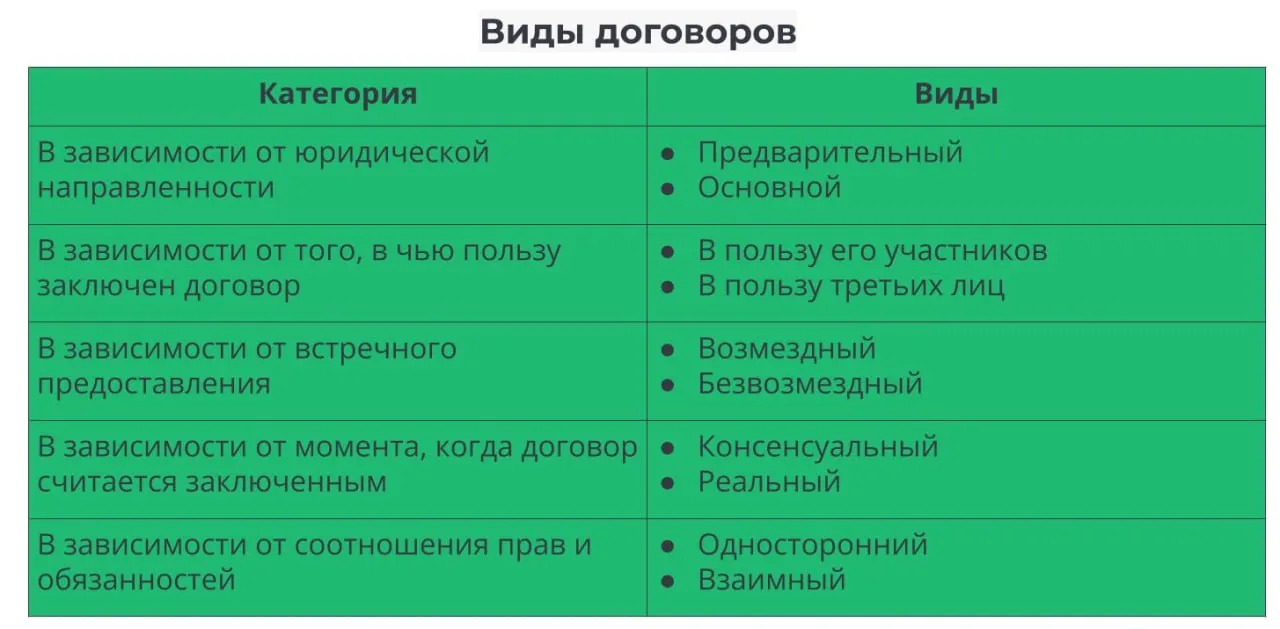 Виды договоров

| Категория | Виды |
|---|---|
| В зависимости от юридической направленности | ● Предварительный ● Основной |
| В зависимости от того, в чью пользу заключен договор | ● В пользу его участников ● В пользу третьих лиц |
| В зависимости от встречного предоставления | ● Возмездный ● Безвозмездный |
| В зависимости от момента, когда договор считается заключенным | ● Консенсуальный ● Реальный |
| В зависимости от соотношения прав и обязанностей | ● Односторонний ● Взаимный |